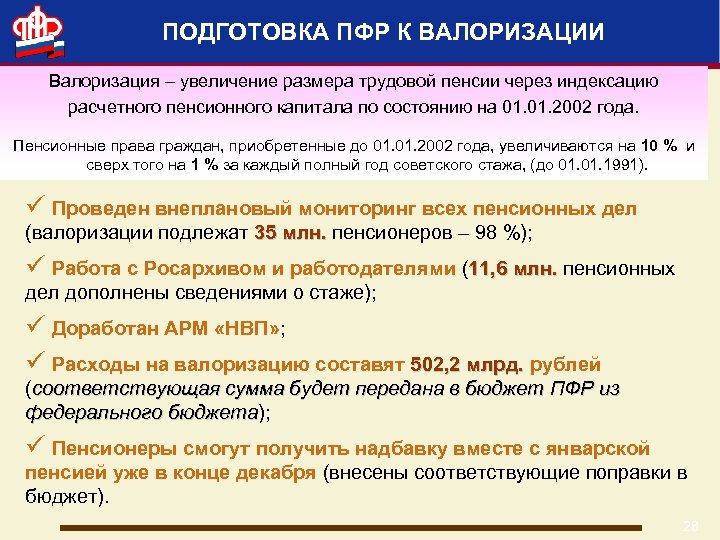 ПФР

ПОДГОТОВКА ПФР К ВАЛОРИЗАЦИИ

Валоризация – увеличение размера трудовой пенсии через индексацию расчетного пенсионного капитала по состоянию на 01.01.2002 года.

Пенсионные права граждан, приобретенные до 01.01.2002 года, увеличиваются на 10 % и сверх того на 1 % за каждый полный год советского стажа, (до 01.01.1991).

✓ Проведен внеплановый мониторинг всех пенсионных дел (валоризации подлежат 35 млн. пенсионеров – 98 %);

✓ Работа с Росархивом и работодателями (11,6 млн. пенсионных дел дополнены сведениями о стаже);

✓ Доработан АРМ «НВП»;

✓ Расходы на валоризацию составят 502,2 млрд. рублей (соответствующая сумма будет передана в бюджет ПФР из федерального бюджета);

✓ Пенсионеры смогут получить надбавку вместе с январской пенсией уже в конце декабря (внесены соответствующие поправки в бюджет).

29